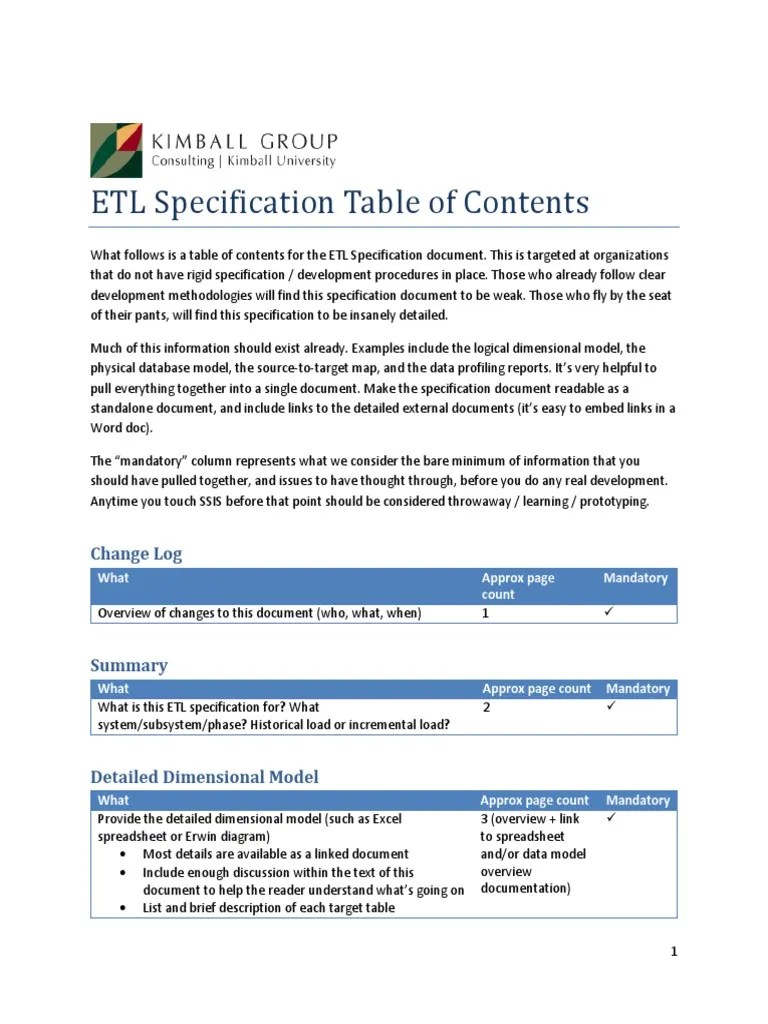 KIMBALL GROUP
Consulting | Kimball University

ETL Specification Table of Contents

What follows is a table of contents for the ETL Specification document. This is targeted at organizations that do not have rigid specification / development procedures in place. Those who already follow clear development methodologies will find this specification document to be weak. Those who fly by the seat of their pants, will find this specification to be insanely detailed.

Much of this information should exist already. Examples include the logical dimensional model, the physical database model, the source-to-target map, and the data profiling reports. It's very helpful to pull everything together into a single document. Make the specification document readable as a standalone document, and include links to the detailed external documents (it's easy to embed links in a Word doc).

The "mandatory" column represents what we consider the bare minimum of information that you should have pulled together, and issues to have thought through, before you do any real development. Anytime you touch SSIS before that point should be considered throwaway / learning / prototyping.

Change Log

| What | Approx page count | Mandatory |
|---|---|---|
| Overview of changes to this document (who, what, when) | 1 | ✓ |

Summary

| What | Approx page count | Mandatory |
|---|---|---|
| What is this ETL specification for? What system/subsystem/phase? Historical load or incremental load? | 2 | ✓ |

Detailed Dimensional Model

| What | Approx page count | Mandatory |
|---|---|---|
| Provide the detailed dimensional model (such as Excel spreadsheet or Erwin diagram) • Most details are available as a linked document • Include enough discussion within the text of this document to help the reader understand what's going on • List and brief description of each target table | 3 (overview + link to spreadsheet and/or data model overview documentation) | ✓ |

1